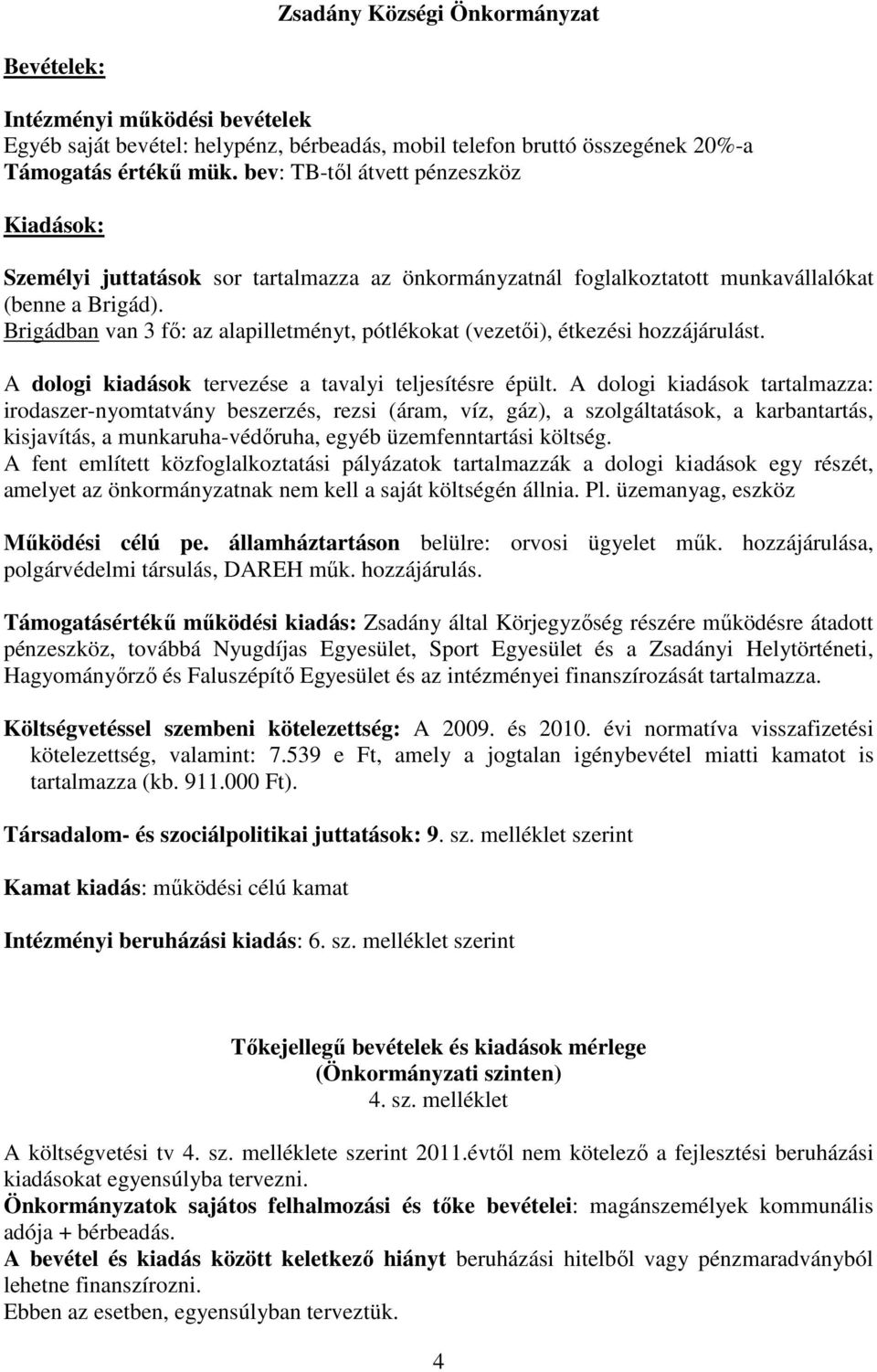 Zsadány Községi Önkormányzat

Bevételek:

Intézményi működési bevételek
Egyéb saját bevétel: helypénz, bérbeadás, mobil telefon bruttó összegének 20%-a
Támogatás értékű mük. bev: TB-től átvett pénzeszköz

Kiadások:

Személyi juttatások sor tartalmazza az önkormányzatnál foglalkoztatott munkavállalókat (benne a Brigád).
Brigádban van 3 fő: az alapilletményt, pótlékokat (vezetői), étkezési hozzájárulást.

A dologi kiadások tervezése a tavalyi teljesítésre épült. A dologi kiadások tartalmazza: irodaszer-nyomtatvány beszerzés, rezsi (áram, víz, gáz), a szolgáltatások, a karbantartás, kisjavítás, a munkaruha-védőruha, egyéb üzemfenntartási költség.
A fent említett közfoglalkoztatási pályázatok tartalmazzák a dologi kiadások egy részét, amelyet az önkormányzatnak nem kell a saját költségén állnia. Pl. üzemanyag, eszköz

Működési célú pe. államháztartáson belülre: orvosi ügyelet műk. hozzájárulása, polgárvédelmi társulás, DAREH műk. hozzájárulás.

Támogatásértékű működési kiadás: Zsadány által Körjegyzőség részére működésre átadott pénzeszköz, továbbá Nyugdíjas Egyesület, Sport Egyesület és a Zsadányi Helytörténeti, Hagyományőrző és Faluszépítő Egyesület és az intézményei finanszírozását tartalmazza.

Költségvetéssel szembeni kötelezettség: A 2009. és 2010. évi normatíva visszafizetési kötelezettség, valamint: 7.539 e Ft, amely a jogtalan igénybevétel miatti kamatot is tartalmazza (kb. 911.000 Ft).

Társadalom- és szociálpolitikai juttatások: 9. sz. melléklet szerint

Kamat kiadás: működési célú kamat

Intézményi beruházási kiadás: 6. sz. melléklet szerint

Tőkejellegű bevételek és kiadások mérlege
(Önkormányzati szinten)
4. sz. melléklet

A költségvetési tv 4. sz. melléklete szerint 2011.évtől nem kötelező a fejlesztési beruházási kiadásokat egyensúlyba tervezni.
Önkormányzatok sajátos felhalmozási és tőke bevételei: magánszemélyek kommunális adója + bérbeadás.
A bevétel és kiadás között keletkező hiányt beruházási hitelből vagy pénzmaradványból lehetne finanszírozni.
Ebben az esetben, egyensúlyban terveztük.

4